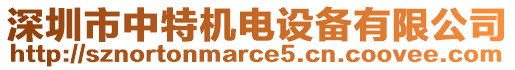 深圳市中特机电设备有限公司
http://sznortonmarce5.cn.coovee.com